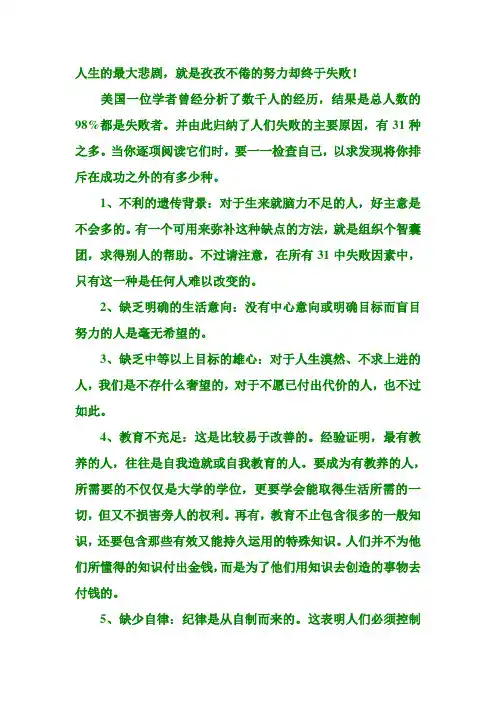 人生的最大悲剧，就是孜孜不倦的努力却终于失败！

美国一位学者曾经分析了数千人的经历，结果是总人数的98%都是失败者。并由此归纳了人们失败的主要原因，有31种之多。当你逐项阅读它们时，要一一检查自己，以求发现将你排斥在成功之外的有多少种。

1、不利的遗传背景：对于生来就脑力不足的人，好主意是不会多的。有一个可用来弥补这种缺点的方法，就是组织个智囊团，求得别人的帮助。不过请注意，在所有31中失败因素中，只有这一种是任何人难以改变的。

2、缺乏明确的生活意向：没有中心意向或明确目标而盲目努力的人是毫无希望的。

3、缺乏中等以上目标的雄心：对于人生漠然、不求上进的人，我们是不存什么奢望的，对于不愿已付出代价的人，也不过如此。

4、教育不充足：这是比较易于改善的。经验证明，最有教养的人，往往是自我造就或自我教育的人。要成为有教养的人，所需要的不仅仅是大学的学位，更要学会能取得生活所需的一切，但又不损害旁人的权利。再有，教育不止包含很多的一般知识，还要包含那些有效又能持久运用的特殊知识。人们并不为他们所懂得的知识付出金钱，而是为了他们用知识去创造的事物去付钱的。

5、缺少自律：纪律是从自制而来的。这表明人们必须控制